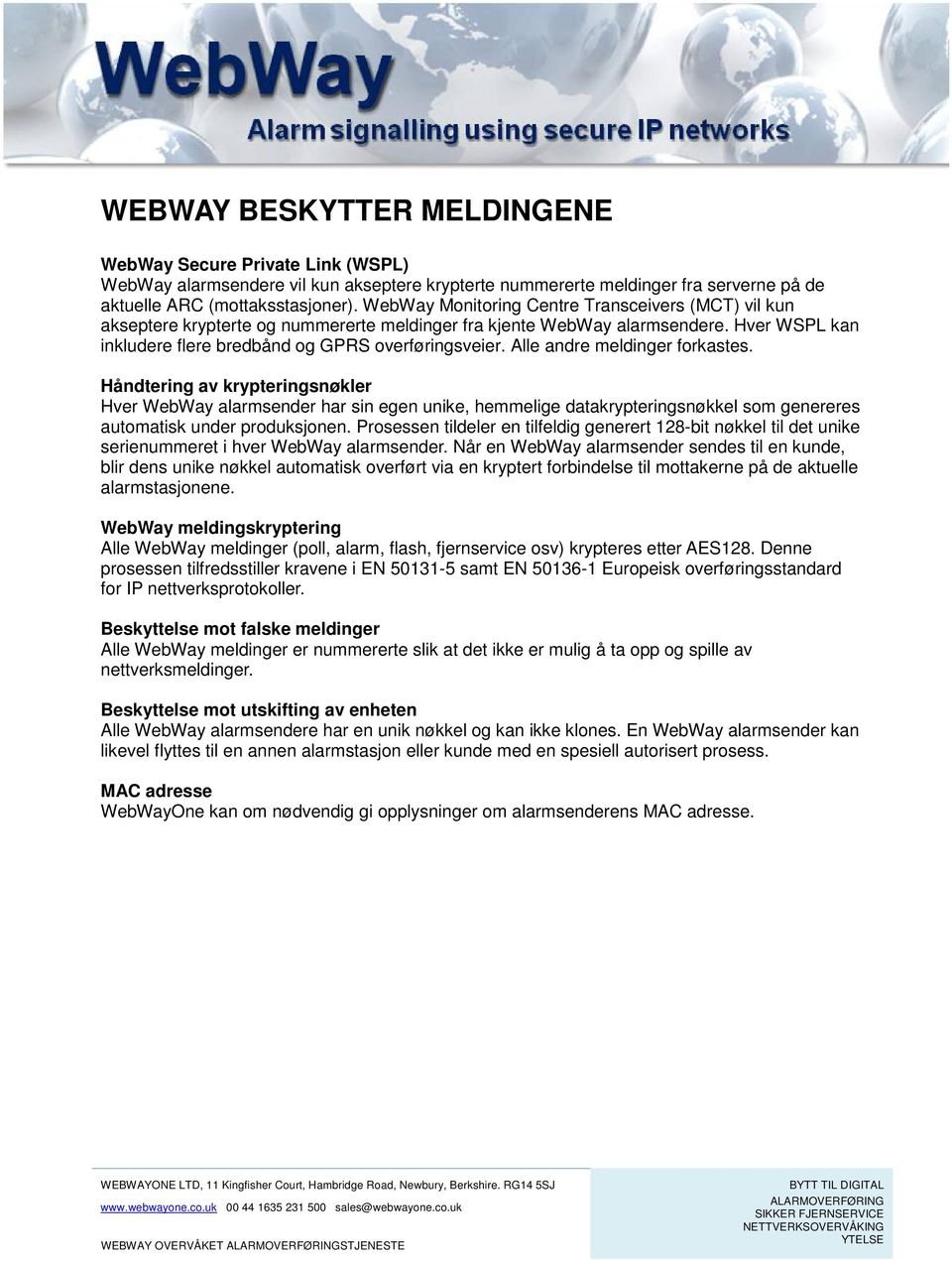 WebWay

Alarm signalling using secure IP networks

WEBWAY BESKYTTER MELDINGENE

WebWay Secure Private Link (WSPL)
WebWay alarmsendere vil kun akseptere krypterte nummererte meldinger fra serverne på de aktuelle ARC (mottaksstasjoner). WebWay Monitoring Centre Transceivers (MCT) vil kun akseptere krypterte og nummererte meldinger fra kjente WebWay alarmsendere. Hver WSPL kan inkludere flere bredbånd og GPRS overføringsveier. Alle andre meldinger forkastes.

Håndtering av krypteringsnøkler
Hver WebWay alarmsender har sin egen unike, hemmelige datakrypteringsnøkkel som genereres automatisk under produksjonen. Prosessen tildeler en tilfeldig generert 128-bit nøkkel til det unike serienummeret i hver WebWay alarmsender. Når en WebWay alarmsender sendes til en kunde, blir dens unike nøkkel automatisk overført via en kryptert forbindelse til mottakerne på de aktuelle alarmstasjonene.

WebWay meldingskryptering
Alle WebWay meldinger (poll, alarm, flash, fjernservice osv) krypteres etter AES128. Denne prosessen tilfredsstiller kravene i EN 50131-5 samt EN 50136-1 Europeisk overføringsstandard for IP nettverksprotokoller.

Beskyttelse mot falske meldinger
Alle WebWay meldinger er nummererte slik at det ikke er mulig å ta opp og spille av nettverksmeldinger.

Beskyttelse mot utskifting av enheten
Alle WebWay alarmsendere har en unik nøkkel og kan ikke klones. En WebWay alarmsender kan likevel flyttes til en annen alarmstasjon eller kunde med en spesiell autorisert prosess.

MAC adresse
WebWayOne kan om nødvendig gi opplysninger om alarmsenderens MAC adresse.

WEBWAYONE LTD, 11 Kingfisher Court, Hambridge Road, Newbury, Berkshire. RG14 5SJ
www.webwayone.co.uk 00 44 1635 231 500 sales@webwayone.co.uk
WEBWAY OVERVÅKET ALARMOVERFØRINGSTJENESTE

BYTT TIL DIGITAL
ALARMOVERFØRING
SIKKER FJERNSERVICE
NETTVERKSOVERVÅKING
YTELSE